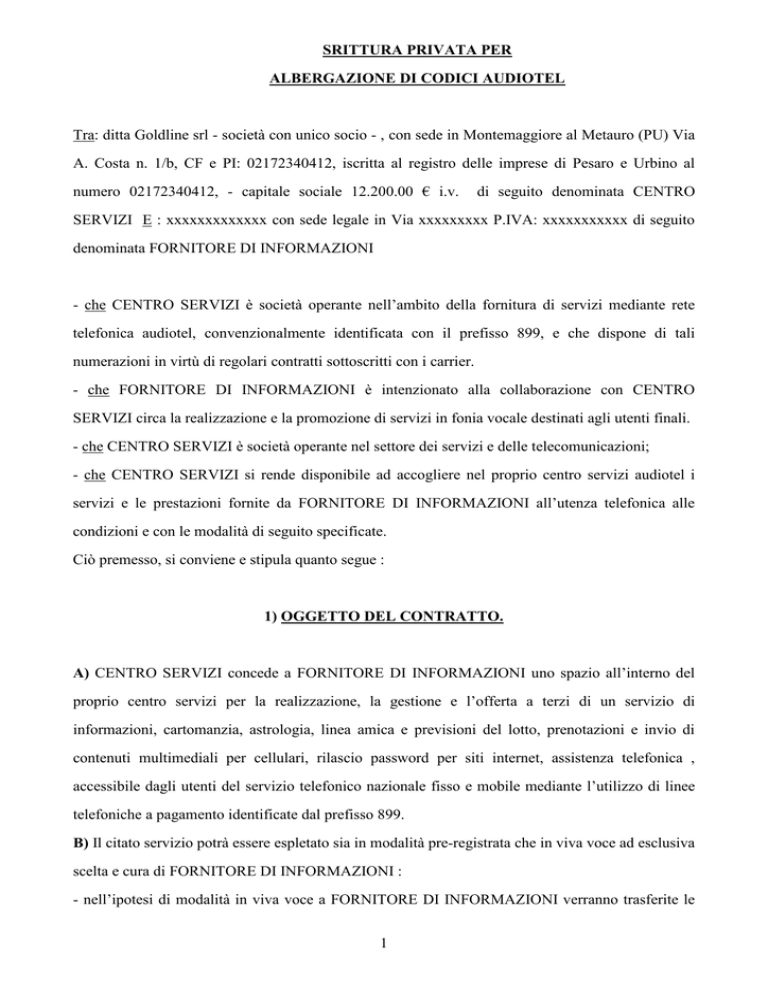 SRITTURA PRIVATA PER

ALBERGAZIONE DI CODICI AUDIOTEL

Tra: ditta Goldline srl - società con unico socio - , con sede in Montemaggiore al Metauro (PU) Via A. Costa n. 1/b, CF e PI: 02172340412, iscritta al registro delle imprese di Pesaro e Urbino al numero 02172340412, - capitale sociale 12.200.00 € i.v. di seguito denominata CENTRO SERVIZI E : xxxxxxxxxxxxx con sede legale in Via xxxxxxxxx P.IVA: xxxxxxxxxxx di seguito denominata FORNITORE DI INFORMAZIONI

- che CENTRO SERVIZI è società operante nell'ambito della fornitura di servizi mediante rete telefonica audiotel, convenzionalmente identificata con il prefisso 899, e che dispone di tali numerazioni in virtù di regolari contratti sottoscritti con i carrier.
- che FORNITORE DI INFORMAZIONI è intenzionato alla collaborazione con CENTRO SERVIZI circa la realizzazione e la promozione di servizi in fonia vocale destinati agli utenti finali.
- che CENTRO SERVIZI è società operante nel settore dei servizi e delle telecomunicazioni;
- che CENTRO SERVIZI si rende disponibile ad accogliere nel proprio centro servizi audiotel i servizi e le prestazioni fornite da FORNITORE DI INFORMAZIONI all'utenza telefonica alle condizioni e con le modalità di seguito specificate.
Ciò premesso, si conviene e stipula quanto segue :

1) OGGETTO DEL CONTRATTO.

A) CENTRO SERVIZI concede a FORNITORE DI INFORMAZIONI uno spazio all'interno del proprio centro servizi per la realizzazione, la gestione e l'offerta a terzi di un servizio di informazioni, cartomanzia, astrologia, linea amica e previsioni del lotto, prenotazioni e invio di contenuti multimediali per cellulari, rilascio password per siti internet, assistenza telefonica , accessibile dagli utenti del servizio telefonico nazionale fisso e mobile mediante l'utilizzo di linee telefoniche a pagamento identificate dal prefisso 899.
B) Il citato servizio potrà essere espletato sia in modalità pre-registrata che in viva voce ad esclusiva scelta e cura di FORNITORE DI INFORMAZIONI :
- nell'ipotesi di modalità in viva voce a FORNITORE DI INFORMAZIONI verranno trasferite le

1